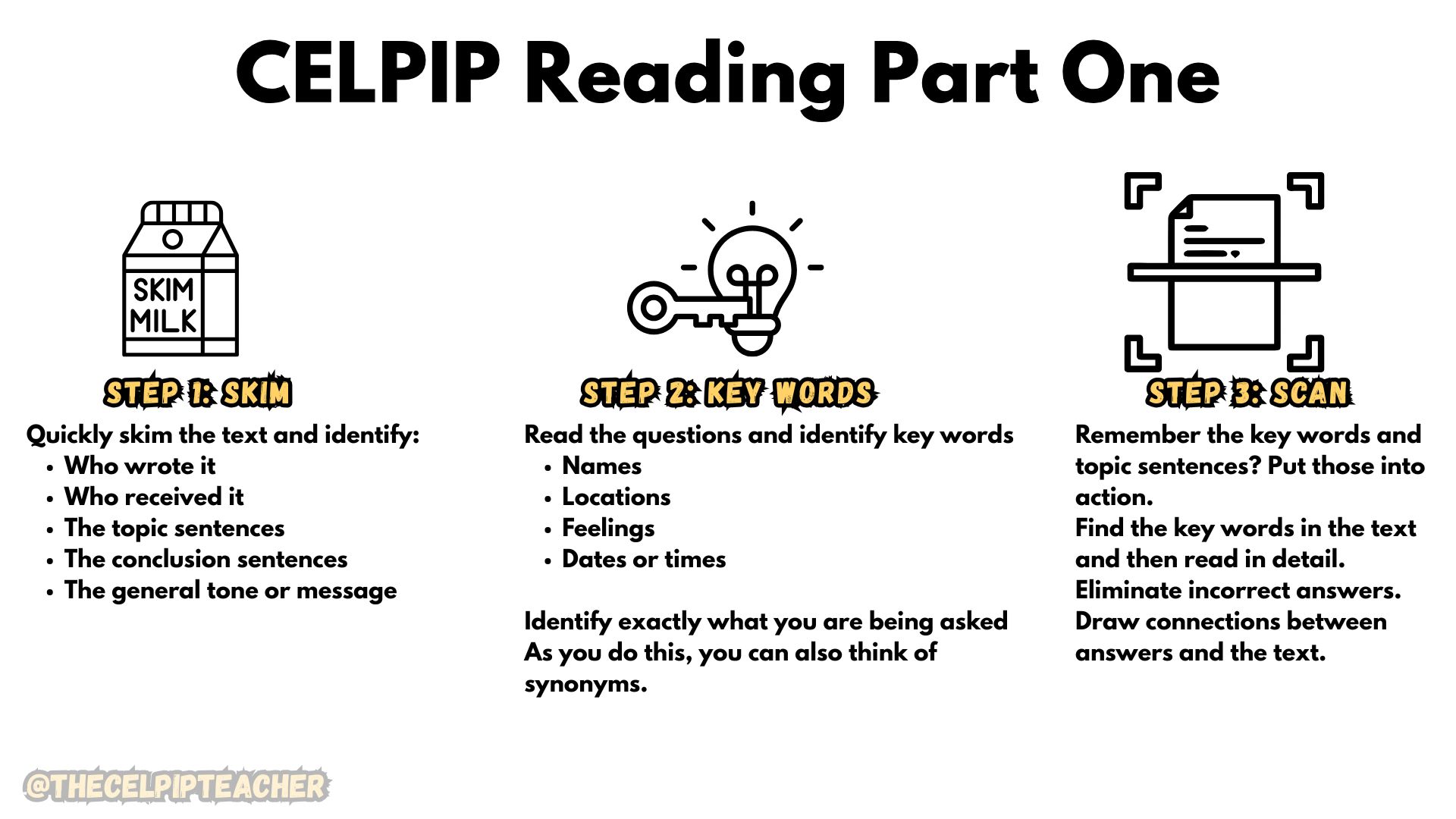 CELPIP Reading Part One

SKIM MILK

STEP 1: SKIM

Quickly skim the text and identify:
• Who wrote it
• Who received it
• The topic sentences
• The conclusion sentences
• The general tone or message

STEP 2: KEY WORDS

Read the questions and identify key words
• Names
• Locations
• Feelings
• Dates or times

Identify exactly what you are being asked
As you do this, you can also think of synonyms.

STEP 3: SCAN

Remember the key words and topic sentences? Put those into action.
Find the key words in the text and then read in detail.
Eliminate incorrect answers.
Draw connections between answers and the text.

@THECELPIPTEACHER